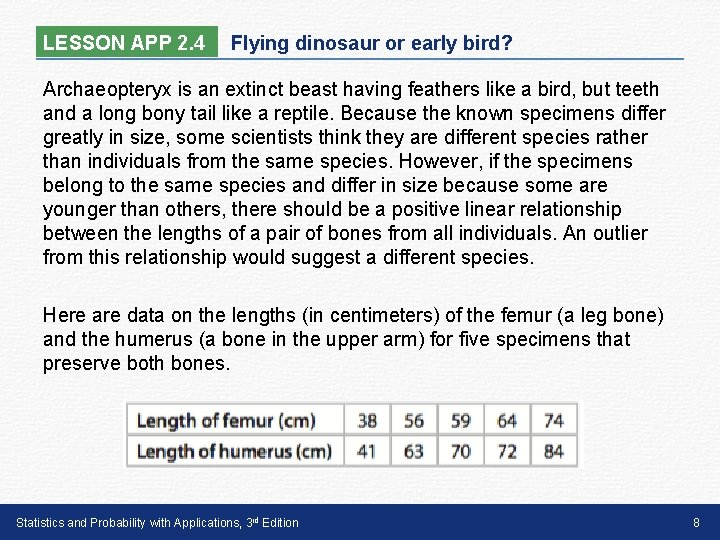 LESSON APP 2.4 Flying dinosaur or early bird?

Archaeopteryx is an extinct beast having feathers like a bird, but teeth and a long bony tail like a reptile. Because the known specimens differ greatly in size, some scientists think they are different species rather than individuals from the same species. However, if the specimens belong to the same species and differ in size because some are younger than others, there should be a positive linear relationship between the lengths of a pair of bones from all individuals. An outlier from this relationship would suggest a different species.

Here are data on the lengths (in centimeters) of the femur (a leg bone) and the humerus (a bone in the upper arm) for five specimens that preserve both bones.

| Length of femur (cm) | 38 | 56 | 59 | 64 | 74 |
|---|---|---|---|---|---|
| Length of humerus (cm) | 41 | 63 | 70 | 72 | 84 |

Statistics and Probability with Applications, 3rd Edition 8